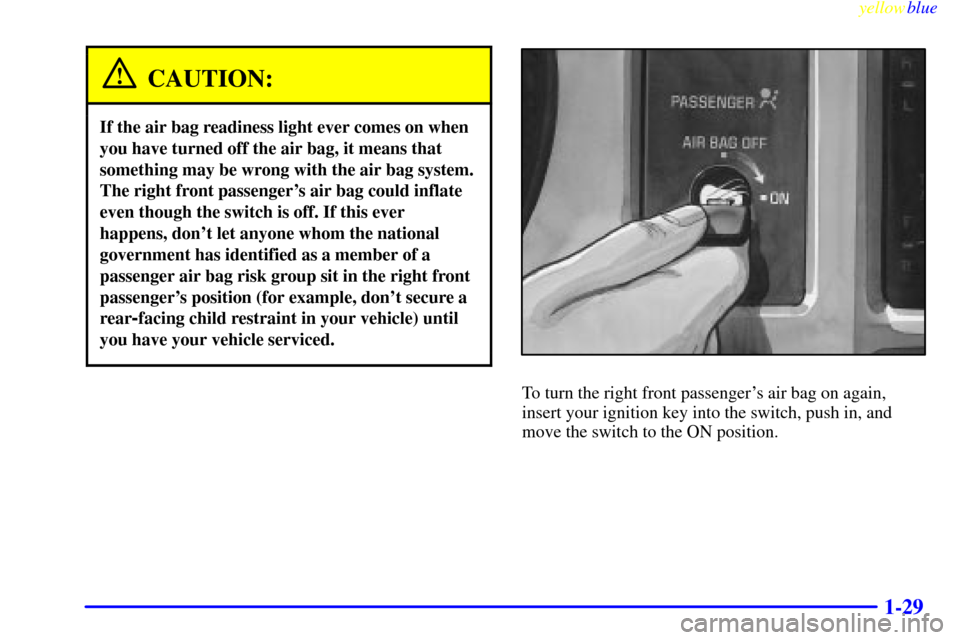 yellowblue

CAUTION:

If the air bag readiness light ever comes on when you have turned off the air bag, it means that something may be wrong with the air bag system. The right front passenger's air bag could inflate even though the switch is off. If this ever happens, don't let anyone whom the national government has identified as a member of a passenger air bag risk group sit in the right front passenger's position (for example, don't secure a rear-facing child restraint in your vehicle) until you have your vehicle serviced.

PASSENGER
AIR BAG OFF
ON

To turn the right front passenger's air bag on again, insert your ignition key into the switch, push in, and move the switch to the ON position.

1-29

carmanualsonline.info